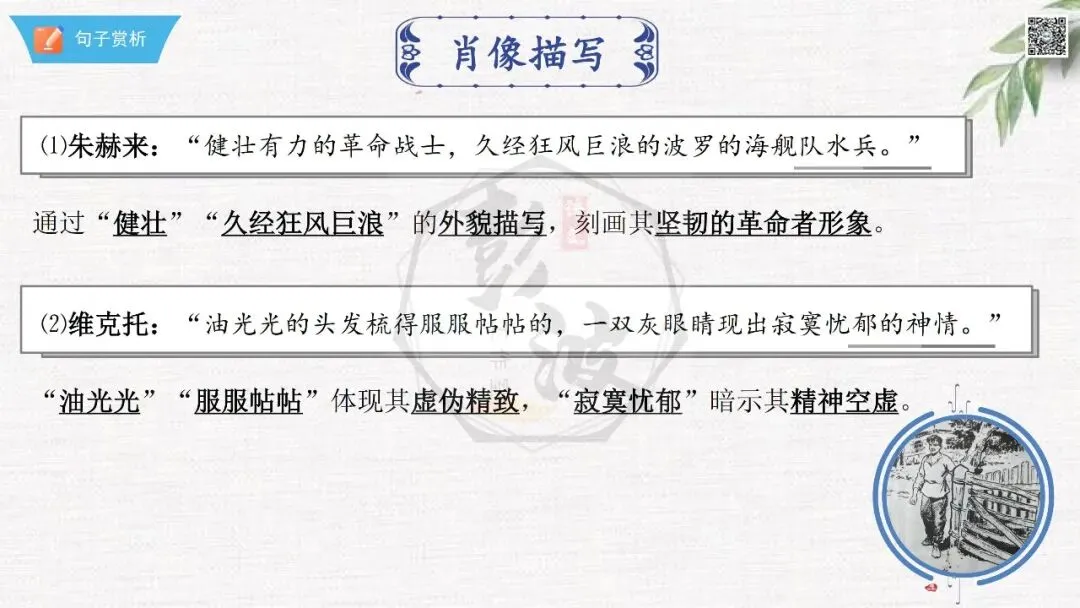 句子赏析

肖像描写

⑴朱赫来：“健壮有力的革命战士，久经狂风巨浪的波罗的海舰队水兵。”

通过“健壮”“久经狂风巨浪”的外貌描写，刻画其坚韧的革命者形象。

⑵维克托：“油光光的头发梳得服服帖帖的，一双灰眼睛现出寂寞忧郁的神情。”

“油光光”“服服帖帖”体现其虚伪精致，“寂寞忧郁”暗示其精神空虚。